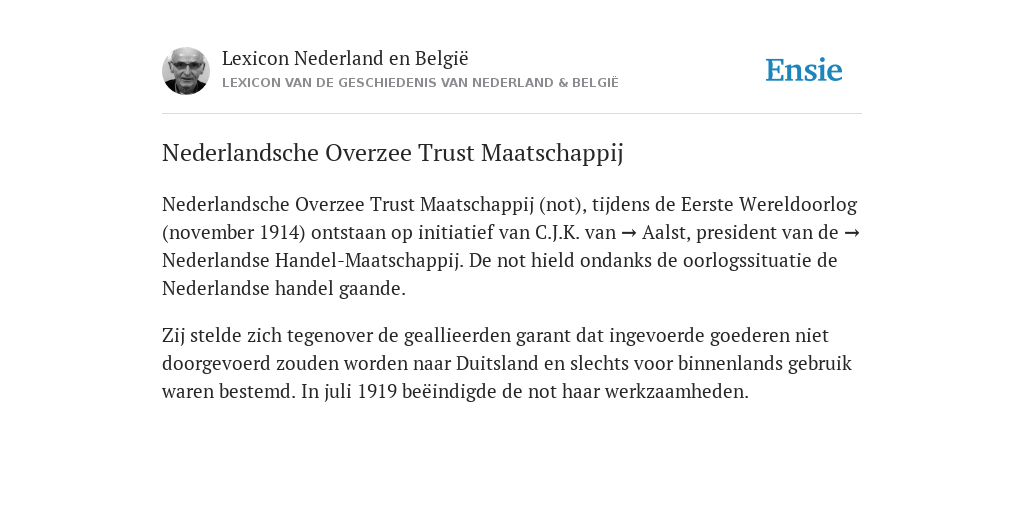 Lexicon Nederland en België
LEXICON VAN DE GESCHIEDENIS VAN NEDERLAND & BELGIË

Ensie

Nederlandsche Overzee Trust Maatschappij

Nederlandsche Overzee Trust Maatschappij (not), tijdens de Eerste Wereldoorlog (november 1914) ontstaan op initiatief van C.J.K. van → Aalst, president van de → Nederlandse Handel-Maatschappij. De not hield ondanks de oorlogssituatie de Nederlandse handel gaande.

Zij stelde zich tegenover de geallieerden garant dat ingevoerde goederen niet doorgevoerd zouden worden naar Duitsland en slechts voor binnenlands gebruik waren bestemd. In juli 1919 beëindigde de not haar werkzaamheden.